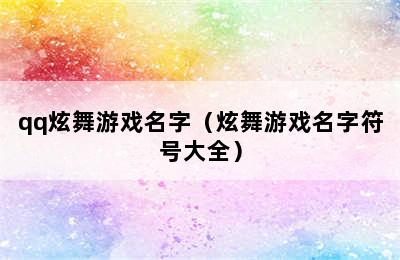 qq炫舞游戏名字（炫舞游戏名字符号大全）